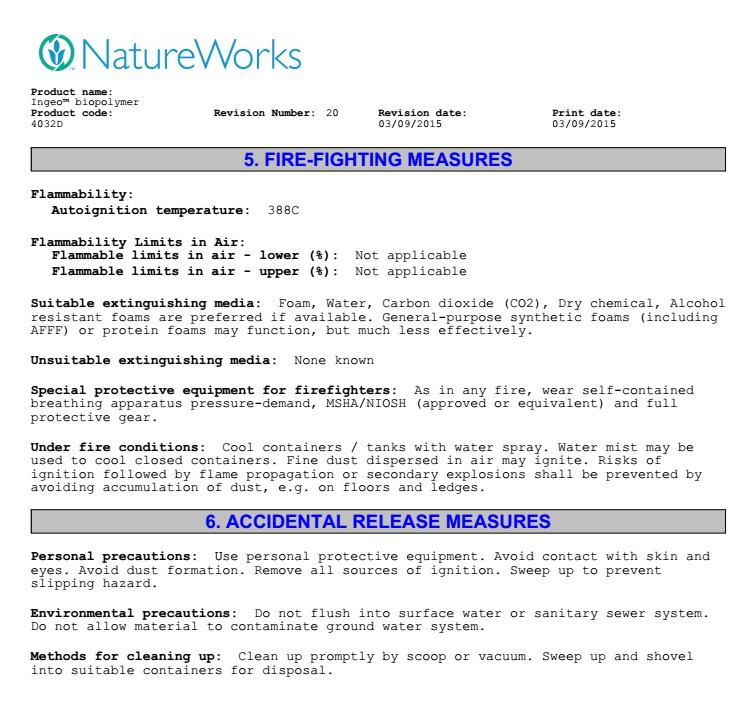 NatureWorks

Product name:
Ingeo™ biopolymer
Product code: 4032D
Revision Number: 20
Revision date: 03/09/2015
Print date: 03/09/2015

5. FIRE-FIGHTING MEASURES

Flammability:
Autoignition temperature: 388C

Flammability Limits in Air:
Flammable limits in air - lower (%): Not applicable
Flammable limits in air - upper (%): Not applicable

Suitable extinguishing media: Foam, Water, Carbon dioxide (CO2), Dry chemical, Alcohol resistant foams are preferred if available. General-purpose synthetic foams (including AFFF) or protein foams may function, but much less effectively.

Unsuitable extinguishing media: None known

Special protective equipment for firefighters: As in any fire, wear self-contained breathing apparatus pressure-demand, MSHA/NIOSH (approved or equivalent) and full protective gear.

Under fire conditions: Cool containers / tanks with water spray. Water mist may be used to cool closed containers. Fine dust dispersed in air may ignite. Risks of ignition followed by flame propagation or secondary explosions shall be prevented by avoiding accumulation of dust, e.g. on floors and ledges.

6. ACCIDENTAL RELEASE MEASURES

Personal precautions: Use personal protective equipment. Avoid contact with skin and eyes. Avoid dust formation. Remove all sources of ignition. Sweep up to prevent slipping hazard.

Environmental precautions: Do not flush into surface water or sanitary sewer system. Do not allow material to contaminate ground water system.

Methods for cleaning up: Clean up promptly by scoop or vacuum. Sweep up and shovel into suitable containers for disposal.